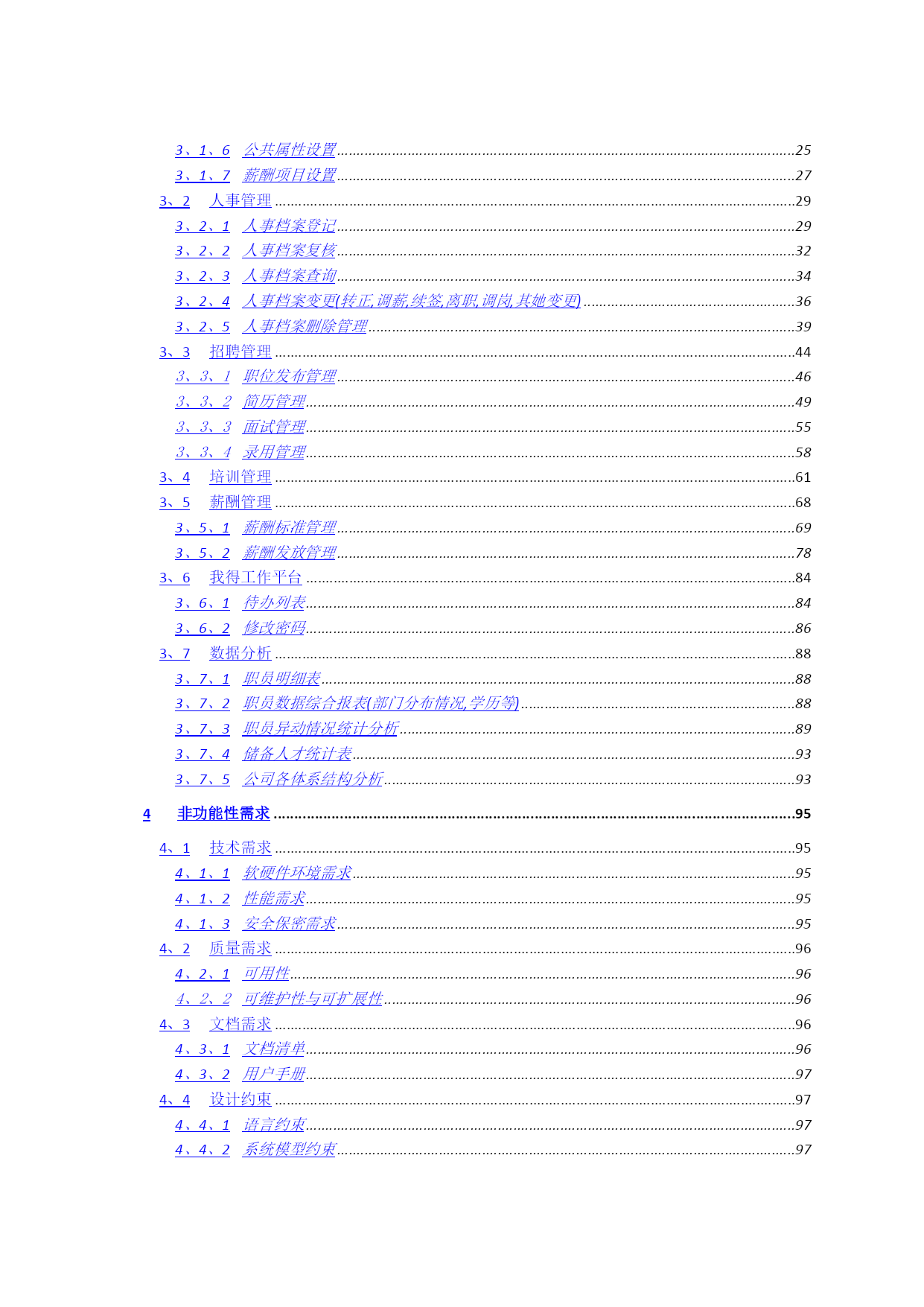 3、1、6 公共属性设置......25
3、1、7 薪酬项目设置......27
3、2 人事管理......29
3、2、1 人事档案登记......29
3、2、2 人事档案复核......32
3、2、3 人事档案查询......34
3、2、4 人事档案变更(转正,调薪,续签,离职,调岗,其她变更)......36
3、2、5 人事档案删除管理......39
3、3 招聘管理......44
3、3、1 职位发布管理......46
3、3、2 简历管理......49
3、3、3 面试管理......55
3、3、4 录用管理......58
3、4 培训管理......61
3、5 薪酬管理......68
3、5、1 薪酬标准管理......69
3、5、2 薪酬发放管理......78
3、6 我得工作平台......84
3、6、1 待办列表......84
3、6、2 修改密码......86
3、7 数据分析......88
3、7、1 职员明细表......88
3、7、2 职员数据综合报表(部门分布情况,学历等)......88
3、7、3 职员异动情况统计分析......89
3、7、4 储备人才统计表......93
3、7、5 公司各体系结构分析......93

4 非功能性需求......95

4、1 技术需求......95
4、1、1 软硬件环境需求......95
4、1、2 性能需求......95
4、1、3 安全保密需求......95
4、2 质量需求......96
4、2、1 可用性......96
4、2、2 可维护性与可扩展性......96
4、3 文档需求......96
4、3、1 文档清单......96
4、3、2 用户手册......97
4、4 设计约束......97
4、4、1 语言约束......97
4、4、2 系统模型约束......97